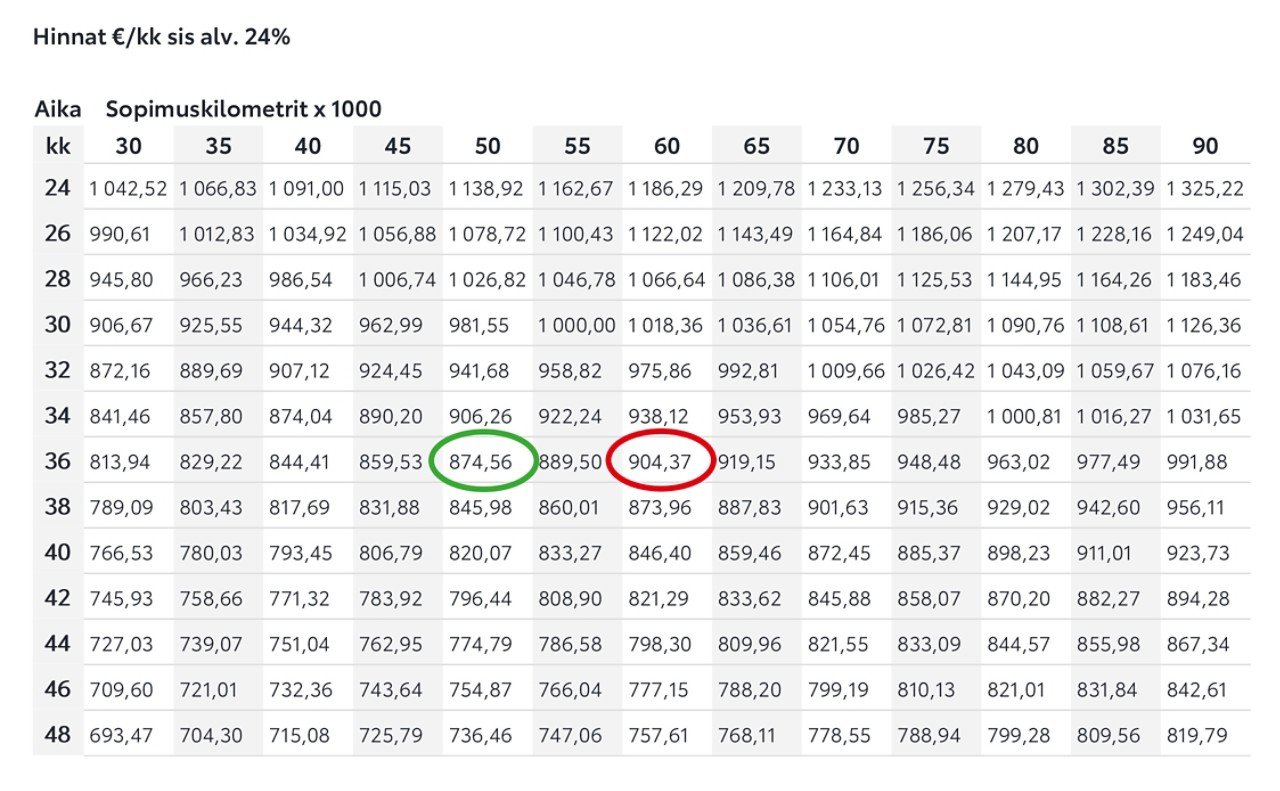 Hinnat €/kk sis alv. 24%

Aika Sopimuskilometrit x 1000

| kk | 30 | 35 | 40 | 45 | 50 | 55 | 60 | 65 | 70 | 75 | 80 | 85 | 90 |
|---|---|---|---|---|---|---|---|---|---|---|---|---|---|
| 24 | 1 042,52 | 1 066,83 | 1 091,00 | 1 115,03 | 1 138,92 | 1 162,67 | 1 186,29 | 1 209,78 | 1 233,13 | 1 256,34 | 1 279,43 | 1 302,39 | 1 325,22 |
| 26 | 990,61 | 1 012,83 | 1 034,92 | 1 056,88 | 1 078,72 | 1 100,43 | 1 122,02 | 1 143,49 | 1 164,84 | 1 186,06 | 1 207,17 | 1 228,16 | 1 249,04 |
| 28 | 945,80 | 966,23 | 986,54 | 1 006,74 | 1 026,82 | 1 046,78 | 1 066,64 | 1 086,38 | 1 106,01 | 1 125,53 | 1 144,95 | 1 164,26 | 1 183,46 |
| 30 | 906,67 | 925,55 | 944,32 | 962,99 | 981,55 | 1 000,00 | 1 018,36 | 1 036,61 | 1 054,76 | 1 072,81 | 1 090,76 | 1 108,61 | 1 126,36 |
| 32 | 872,16 | 889,69 | 907,12 | 924,45 | 941,68 | 958,82 | 975,86 | 992,81 | 1 009,66 | 1 026,42 | 1 043,09 | 1 059,67 | 1 076,16 |
| 34 | 841,46 | 857,80 | 874,04 | 890,20 | 906,26 | 922,24 | 938,12 | 953,93 | 969,64 | 985,27 | 1 000,81 | 1 016,27 | 1 031,65 |
| 36 | 813,94 | 829,22 | 844,41 | 859,53 | 874,56 | 889,50 | 904,37 | 919,15 | 933,85 | 948,48 | 963,02 | 977,49 | 991,88 |
| 38 | 789,09 | 803,43 | 817,69 | 831,88 | 845,98 | 860,01 | 873,96 | 887,83 | 901,63 | 915,36 | 929,02 | 942,60 | 956,11 |
| 40 | 766,53 | 780,03 | 793,45 | 806,79 | 820,07 | 833,27 | 846,40 | 859,46 | 872,45 | 885,37 | 898,23 | 911,01 | 923,73 |
| 42 | 745,93 | 758,66 | 771,32 | 783,92 | 796,44 | 808,90 | 821,29 | 833,62 | 845,88 | 858,07 | 870,20 | 882,27 | 894,28 |
| 44 | 727,03 | 739,07 | 751,04 | 762,95 | 774,79 | 786,58 | 798,30 | 809,96 | 821,55 | 833,09 | 844,57 | 855,98 | 867,34 |
| 46 | 709,60 | 721,01 | 732,36 | 743,64 | 754,87 | 766,04 | 777,15 | 788,20 | 799,19 | 810,13 | 821,01 | 831,84 | 842,61 |
| 48 | 693,47 | 704,30 | 715,08 | 725,79 | 736,46 | 747,06 | 757,61 | 768,11 | 778,55 | 788,94 | 799,28 | 809,56 | 819,79 |